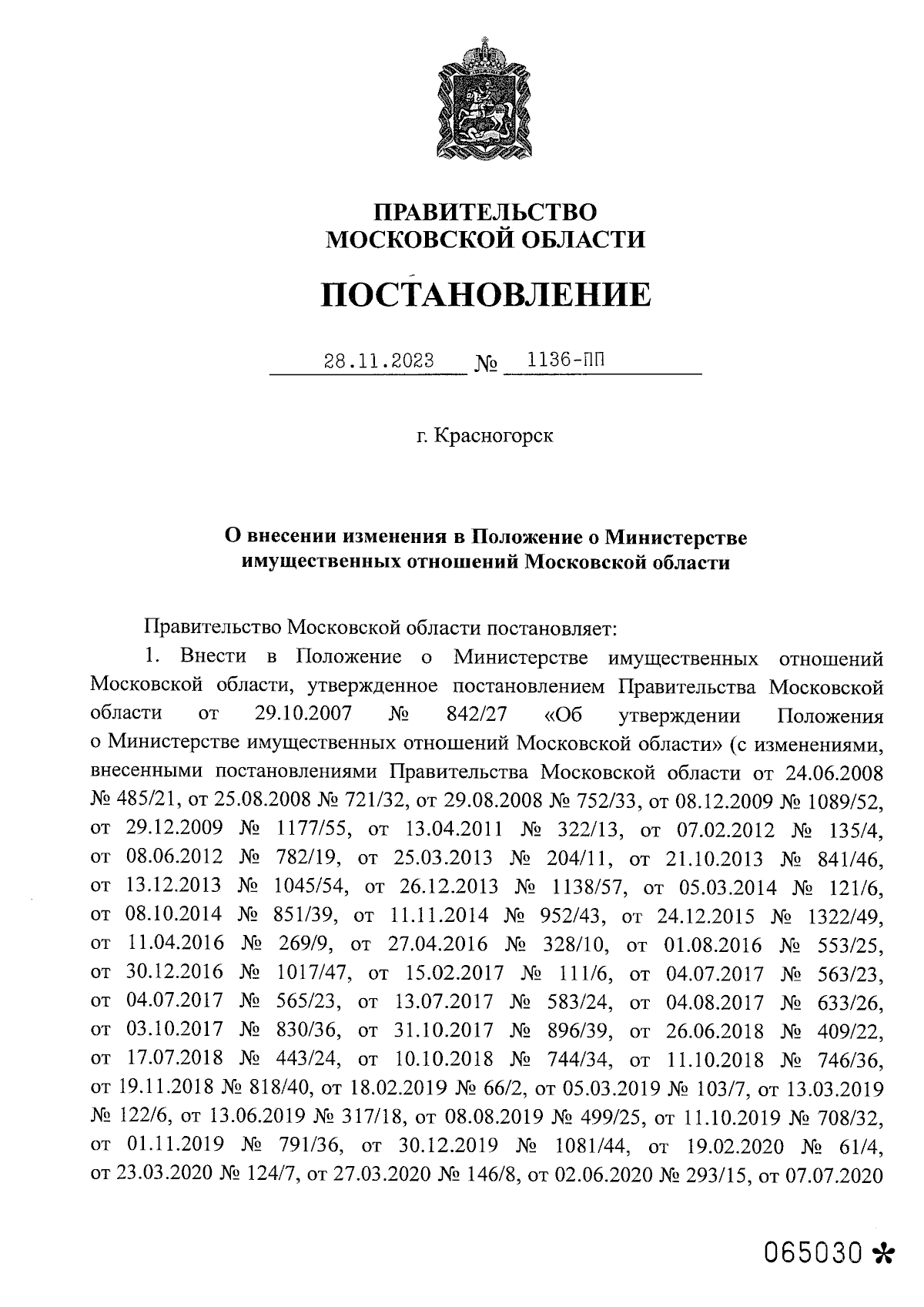 ПРАВИТЕЛЬСТВО
МОСКОВСКОЙ ОБЛАСТИ

ПОСТАНОВЛЕНИЕ

28.11.2023 № 1136-ПП

г. Красногорск

О внесении изменения в Положение о Министерстве имущественных отношений Московской области

Правительство Московской области постановляет:

1. Внести в Положение о Министерстве имущественных отношений Московской области, утвержденное постановлением Правительства Московской области от 29.10.2007 № 842/27 «Об утверждении Положения о Министерстве имущественных отношений Московской области» (с изменениями, внесенными постановлениями Правительства Московской области от 24.06.2008 № 485/21, от 25.08.2008 № 721/32, от 29.08.2008 № 752/33, от 08.12.2009 № 1089/52, от 29.12.2009 № 1177/55, от 13.04.2011 № 322/13, от 07.02.2012 № 135/4, от 08.06.2012 № 782/19, от 25.03.2013 № 204/11, от 21.10.2013 № 841/46, от 13.12.2013 № 1045/54, от 26.12.2013 № 1138/57, от 05.03.2014 № 121/6, от 08.10.2014 № 851/39, от 11.11.2014 № 952/43, от 24.12.2015 № 1322/49, от 11.04.2016 № 269/9, от 27.04.2016 № 328/10, от 01.08.2016 № 553/25, от 30.12.2016 № 1017/47, от 15.02.2017 № 111/6, от 04.07.2017 № 563/23, от 04.07.2017 № 565/23, от 13.07.2017 № 583/24, от 04.08.2017 № 633/26, от 03.10.2017 № 830/36, от 31.10.2017 № 896/39, от 26.06.2018 № 409/22, от 17.07.2018 № 443/24, от 10.10.2018 № 744/34, от 11.10.2018 № 746/36, от 19.11.2018 № 818/40, от 18.02.2019 № 66/2, от 05.03.2019 № 103/7, от 13.03.2019 № 122/6, от 13.06.2019 № 317/18, от 08.08.2019 № 499/25, от 11.10.2019 № 708/32, от 01.11.2019 № 791/36, от 30.12.2019 № 1081/44, от 19.02.2020 № 61/4, от 23.03.2020 № 124/7, от 27.03.2020 № 146/8, от 02.06.2020 № 293/15, от 07.07.2020

065030 *